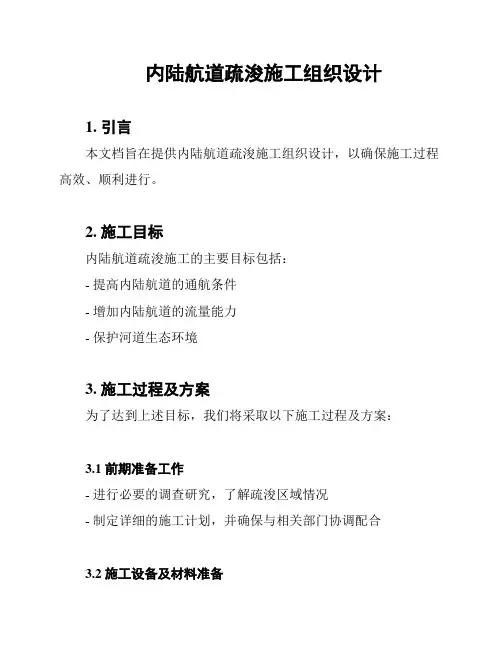 内陆航道疏浚施工组织设计

1. 引言

本文档旨在提供内陆航道疏浚施工组织设计，以确保施工过程高效、顺利进行。

2. 施工目标

内陆航道疏浚施工的主要目标包括：

- 提高内陆航道的通航条件

- 增加内陆航道的流量能力

- 保护河道生态环境

3. 施工过程及方案

为了达到上述目标，我们将采取以下施工过程及方案：

3.1 前期准备工作

- 进行必要的调查研究，了解疏浚区域情况

- 制定详细的施工计划，并确保与相关部门协调配合

3.2 施工设备及材料准备